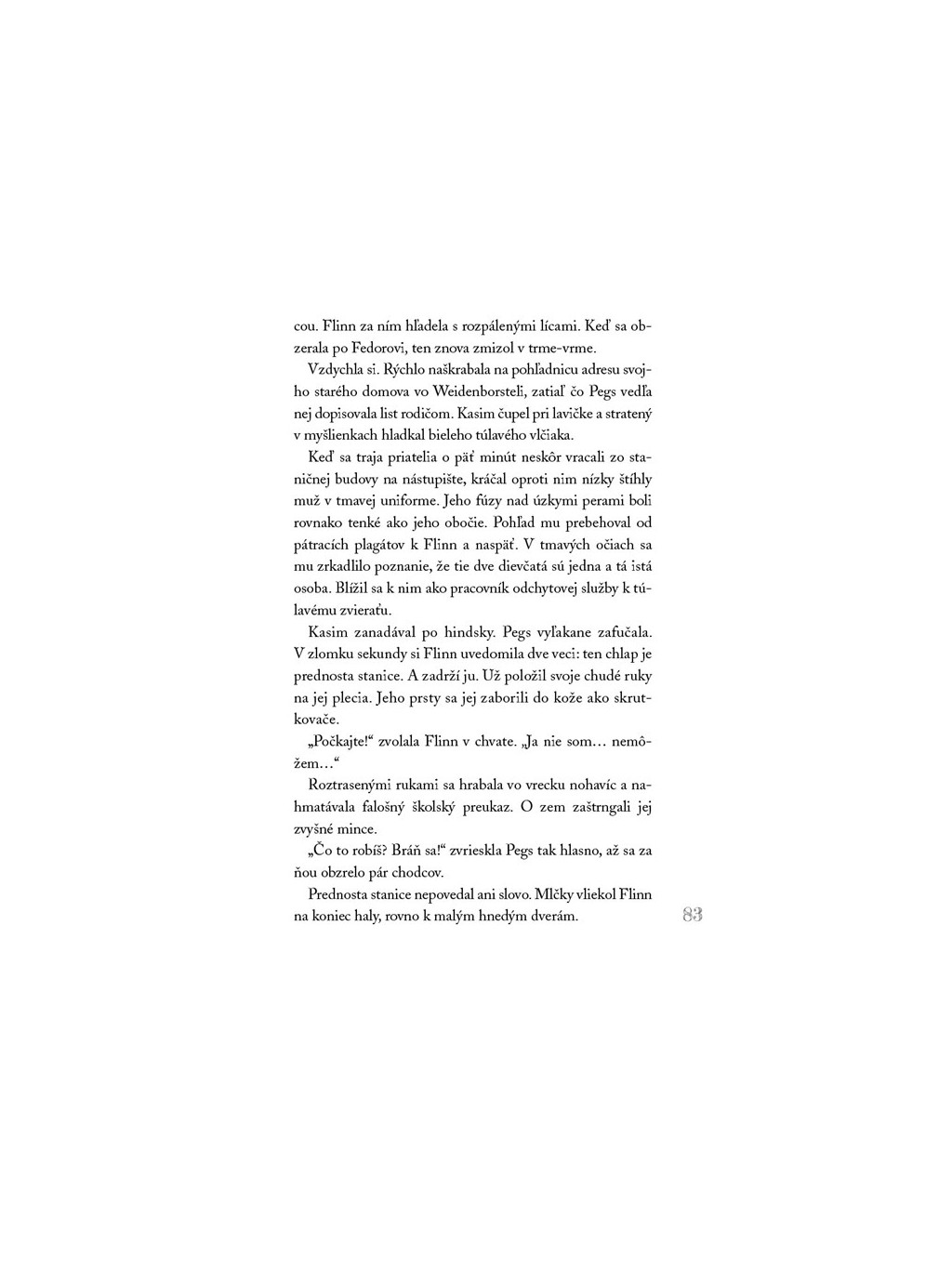 cou. Flinn za ním hľadela s rozpálenými lícami. Keď sa obzerala po Fedorovi, ten znova zmizol v trme-vrme.

Vzdychla si. Rýchlo naškrabala na pohľadnicu adresu svojho starého domova vo Weidenborsteli, zatiaľ čo Pegs vedľa nej dopisovala list rodičom. Kasim čupel pri lavičke a stratený v myšlienkach hladkal bieleho túlavého vlčiaka.

Keď sa traja priatelia o päť minút neskôr vracali zo staničnej budovy na nástupište, kráčal oproti nim nízky štíhly muž v tmavej uniforme. Jeho fúzy nad úzkymi perami boli rovnako tenké ako jeho obočie. Pohľad mu prebehoval od pátracích plagátov k Flinn a naspäť. V tmavých očiach sa mu zrkadlilo poznanie, že tie dve dievčatá sú jedna a tá istá osoba. Blížil sa k nim ako pracovník odchytovej služby k túlavému zvieraťu.

Kasim zanadával po hindsky. Pegs vyľakane zafučala. V zlomku sekundy si Flinn uvedomila dve veci: ten chlap je prednosta stanice. A zadrží ju. Už položil svoje chudé ruky na jej plecia. Jeho prsty sa jej zaborili do kože ako skrutkovače.

„Počkajte!“ zvolala Flinn v chvate. „Ja nie som… nemôžem…“

Roztrasenými rukami sa hrabala vo vrecku nohavíc a nahmatávala falošný školský preukaz. O zem zaštrngali jej zvyšné mince.

„Čo to robíš? Bráň sa!“ zvrieskla Pegs tak hlasno, až sa za ňou obzrelo pár chodcov.

Prednosta stanice nepovedal ani slovo. Mlčky vliekol Flinn na koniec haly, rovno k malým hnedým dverám.

83